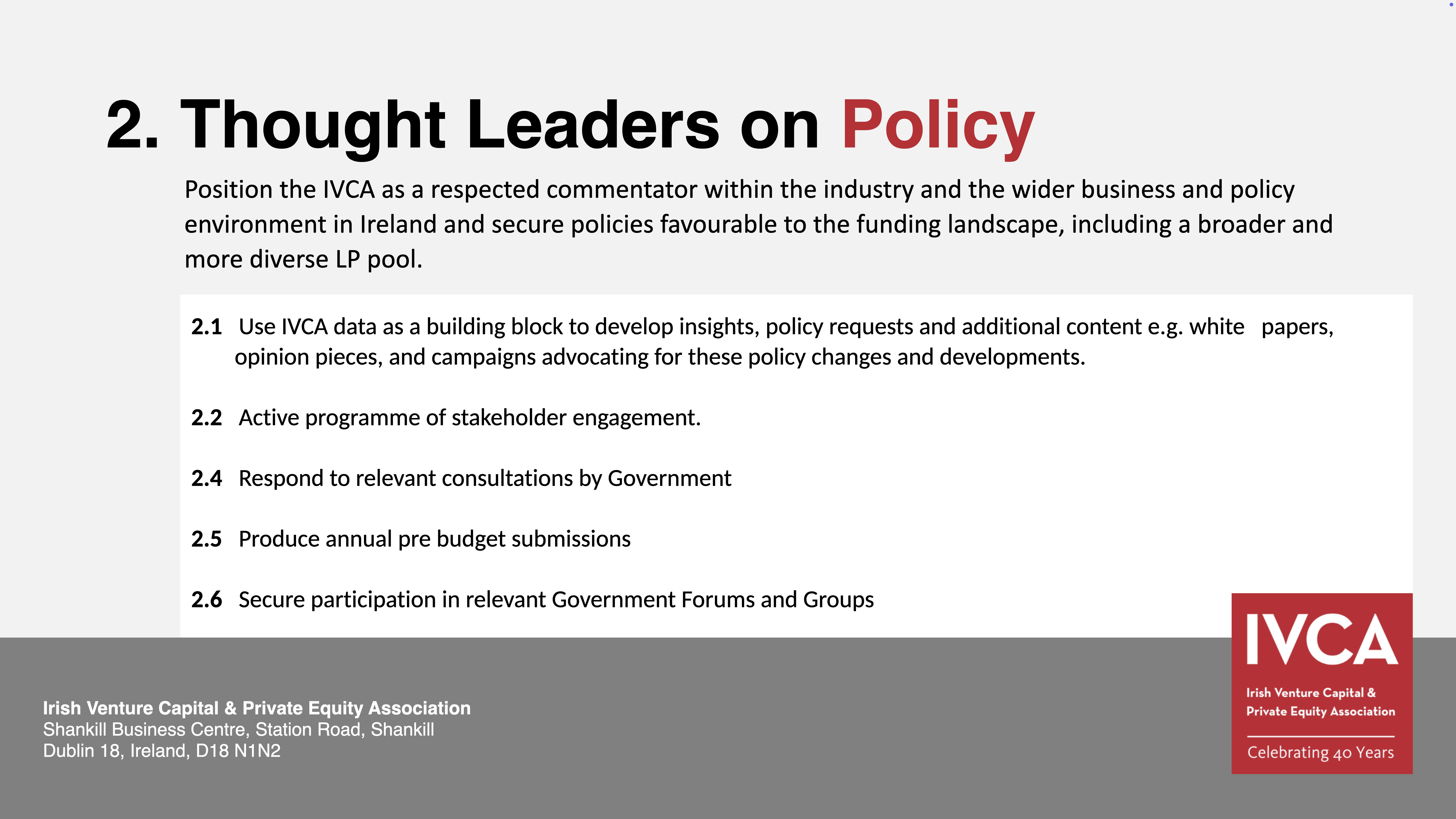 2. Thought Leaders on Policy

Position the IVCA as a respected commentator within the industry and the wider business and policy environment in Ireland and secure policies favourable to the funding landscape, including a broader and more diverse LP pool.

2.1 Use IVCA data as a building block to develop insights, policy requests and additional content e.g. white papers, opinion pieces, and campaigns advocating for these policy changes and developments.

2.2 Active programme of stakeholder engagement.

2.4 Respond to relevant consultations by Government

2.5 Produce annual pre budget submissions

2.6 Secure participation in relevant Government Forums and Groups

Irish Venture Capital & Private Equity Association
Shankill Business Centre, Station Road, Shankill
Dublin 18, Ireland, D18 N1N2

IVCA
Irish Venture Capital & Private Equity Association
Celebrating 40 Years